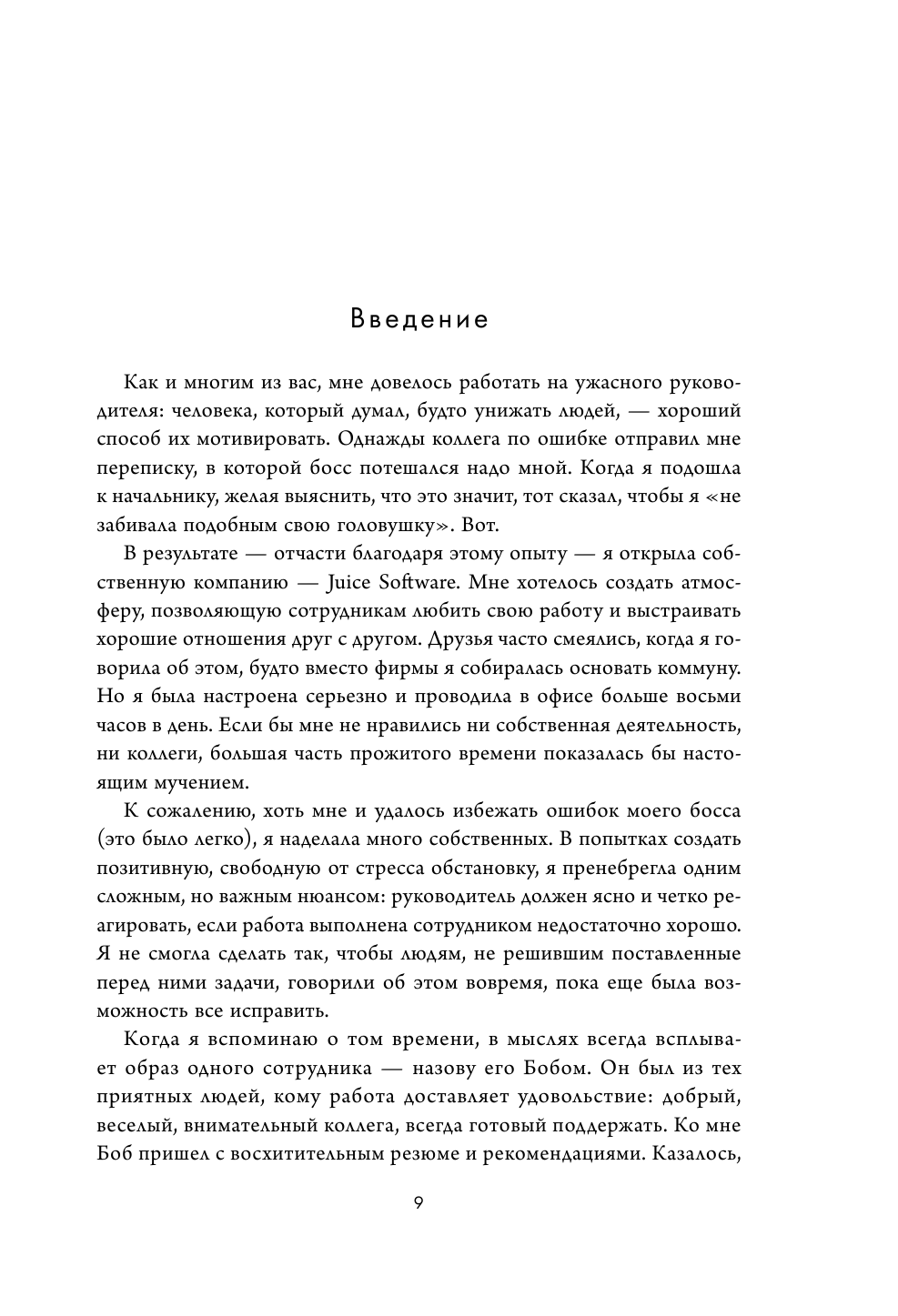 Введение

Как и многим из вас, мне довелось работать на ужасного руководителя: человека, который думал, будто унижать людей, — хороший способ их мотивировать. Однажды коллега по ошибке отправил мне переписку, в которой босс потешался надо мной. Когда я подошла к начальнику, желая выяснить, что это значит, тот сказал, чтобы я «не забивала подобным свою головушку». Вот.

В результате — отчасти благодаря этому опыту — я открыла собственную компанию — Juice Software. Мне хотелось создать атмосферу, позволяющую сотрудникам любить свою работу и выстраивать хорошие отношения друг с другом. Друзья часто смеялись, когда я говорила об этом, будто вместо фирмы я собиралась основать коммуну. Но я была настроена серьезно и проводила в офисе больше восьми часов в день. Если бы мне не нравились ни собственная деятельность, ни коллеги, большая часть прожитого времени показалась бы настоящим мучением.

К сожалению, хоть мне и удалось избежать ошибок моего босса (это было легко), я наделала много собственных. В попытках создать позитивную, свободную от стресса обстановку, я пренебрегла одним сложным, но важным нюансом: руководитель должен ясно и четко реагировать, если работа выполнена сотрудником недостаточно хорошо. Я не смогла сделать так, чтобы людям, не решившим поставленные перед ними задачи, говорили об этом вовремя, пока еще была возможность все исправить.

Когда я вспоминаю о том времени, в мыслях всегда всплывает образ одного сотрудника — назову его Бобом. Он был из тех приятных людей, кому работа доставляет удовольствие: добрый, веселый, внимательный коллега, всегда готовый поддержать. Ко мне Боб пришел с восхитительным резюме и рекомендациями. Казалось,

9